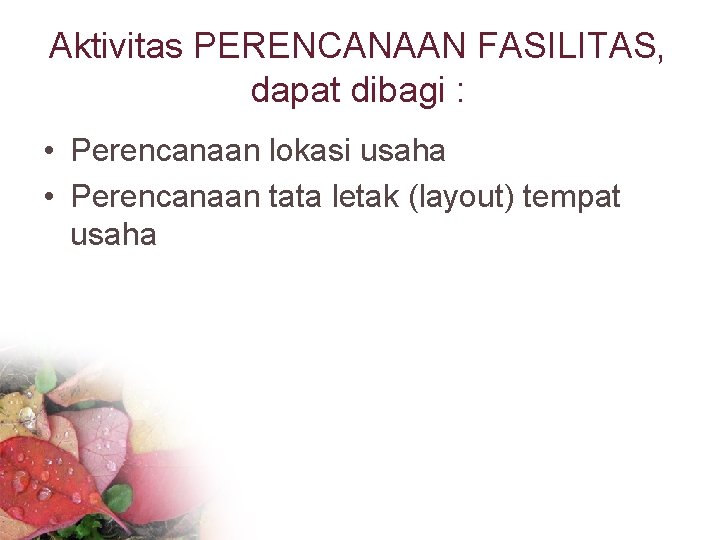 Aktivitas PERENCANAAN FASILITAS, dapat dibagi :

• Perencanaan lokasi usaha
• Perencanaan tata letak (layout) tempat usaha